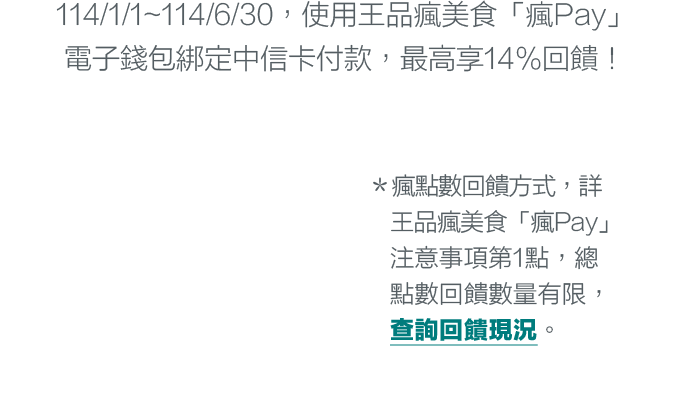 114/1/1~114/6/30，使用王品瘋美食「瘋Pay」電子錢包綁定中信卡付款，最高享14%回饋！

＊瘋點數回饋方式，詳王品瘋美食「瘋Pay」注意事項第1點，總點數回饋數量有限，查詢回饋現況。